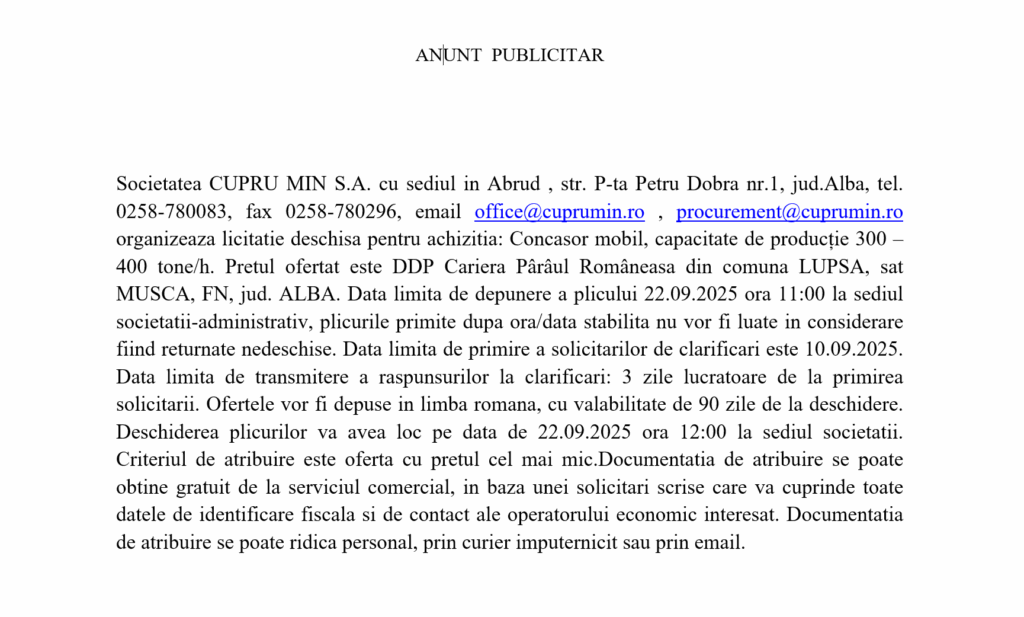 ANUNT PUBLICITAR

Societatea CUPRU MIN S.A. cu sediul in Abrud , str. P-ta Petru Dobra nr.1, jud.Alba, tel. 0258-780083, fax 0258-780296, email office@cuprumin.ro , procurement@cuprumin.ro organizeaza licitatie deschisa pentru achizitia: Concasor mobil, capacitate de producție 300 – 400 tone/h. Pretul ofertat este DDP Cariera Pârâul Româneasa din comuna LUPSA, sat MUSCA, FN, jud. ALBA. Data limita de depunere a plicului 22.09.2025 ora 11:00 la sediul societatii-administrativ, plicurile primite dupa ora/data stabilita nu vor fi luate in considerare fiind returnate nedeschise. Data limita de primire a solicitarilor de clarificari este 10.09.2025. Data limita de transmitere a raspunsurilor la clarificari: 3 zile lucratoare de la primirea solicitarii. Ofertele vor fi depuse in limba romana, cu valabilitate de 90 zile de la deschidere. Deschiderea plicurilor va avea loc pe data de 22.09.2025 ora 12:00 la sediul societatii. Criteriul de atribuire este oferta cu pretul cel mai mic.Documentatia de atribuire se poate obtine gratuit de la serviciul comercial, in baza unei solicitari scrise care va cuprinde toate datele de identificare fiscala si de contact ale operatorului economic interesat. Documentatia de atribuire se poate ridica personal, prin curier imputernicit sau prin email.